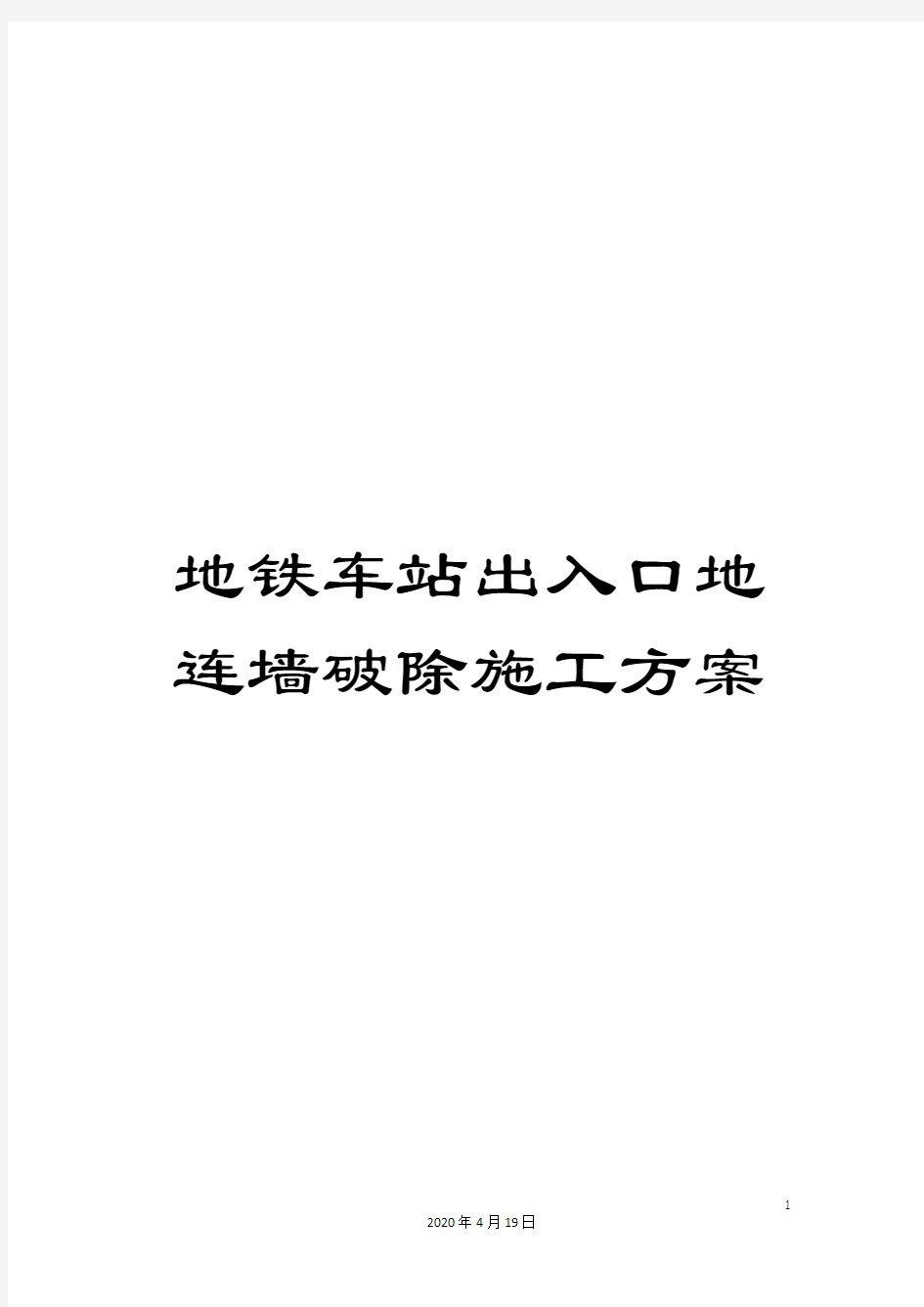 地铁车站出入口地连墙破除施工方案

1

2020年4月19日